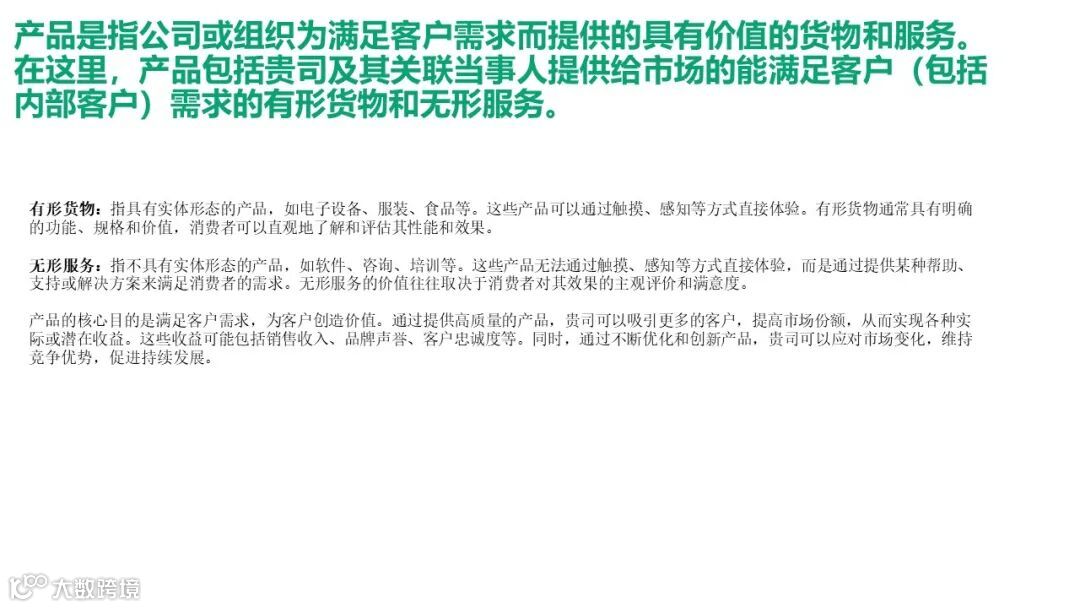 产品是指公司或组织为满足客户需求而提供的具有价值的货物和服务。在这里，产品包括贵司及其关联当事人提供给市场的能满足客户（包括内部客户）需求的有形货物和无形服务。

有形货物：指具有实体形态的产品，如电子设备、服装、食品等。这些产品可以通过触摸、感知等方式直接体验。有形货物通常具有明确的功能、规格和价值，消费者可以直观地了解和评估其性能和效果。

无形服务：指不具有实体形态的产品，如软件、咨询、培训等。这些产品无法通过触摸、感知等方式直接体验，而是通过提供某种帮助、支持或解决方案来满足消费者的需求。无形服务的价值往往取决于消费者对其效果的主观评价和满意度。

产品的核心目的是满足客户需求，为客户创造价值。通过提供高质量的产品，贵司可以吸引更多的客户，提高市场份额，从而实现各种实际或潜在收益。这些收益可能包括销售收入、品牌声誉、客户忠诚度等。同时，通过不断优化和创新产品，贵司可以应对市场变化，维持竞争优势，促进持续发展。

大数跨境